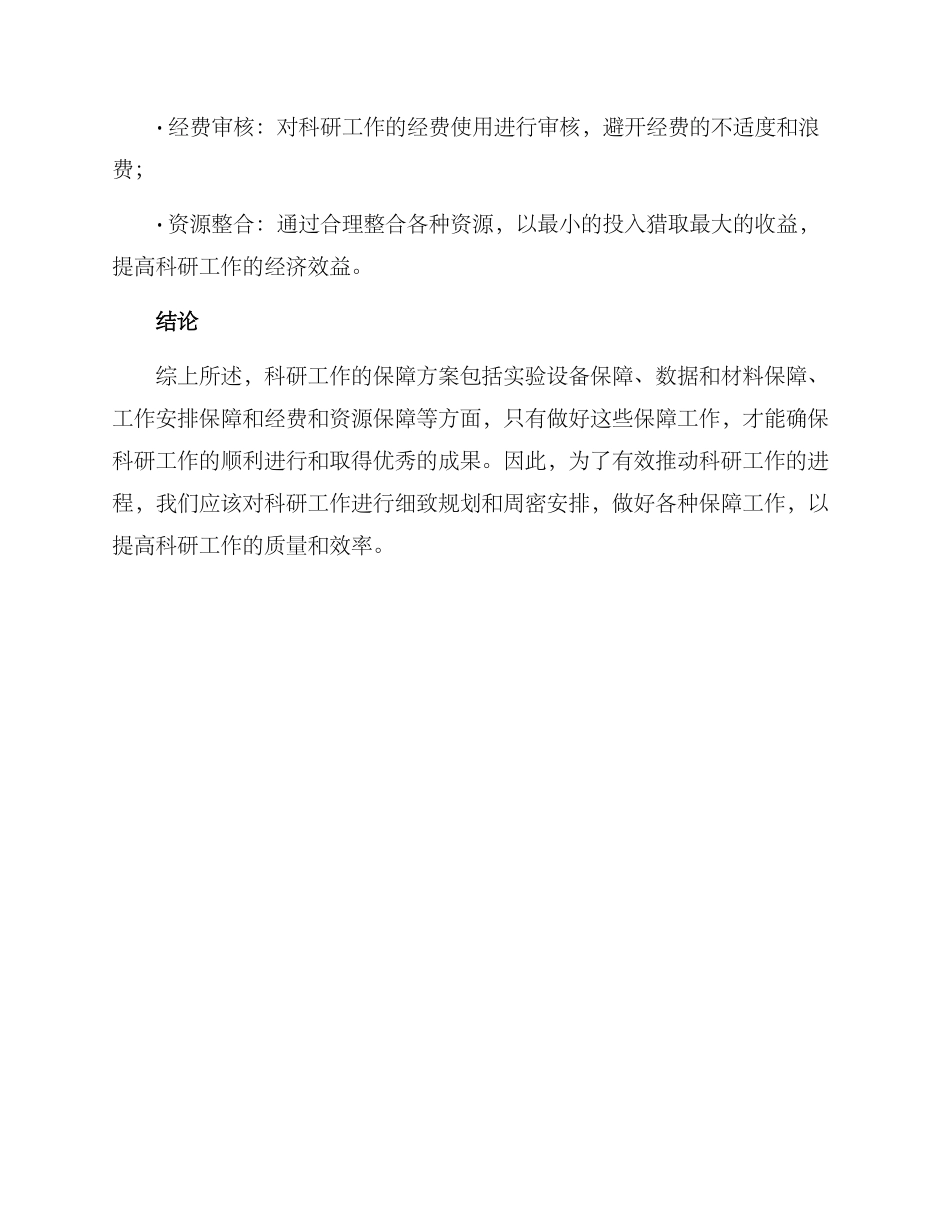 · 经费审核：对科研工作的经费使用进行审核，避开经费的不适度和浪费；

· 资源整合：通过合理整合各种资源，以最小的投入猎取最大的收益，提高科研工作的经济效益。

结论

综上所述，科研工作的保障方案包括实验设备保障、数据和材料保障、工作安排保障和经费和资源保障等方面，只有做好这些保障工作，才能确保科研工作的顺利进行和取得优秀的成果。因此，为了有效推动科研工作的进程，我们应该对科研工作进行细致规划和周密安排，做好各种保障工作，以提高科研工作的质量和效率。